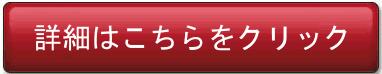 詳細はこちらをクリック